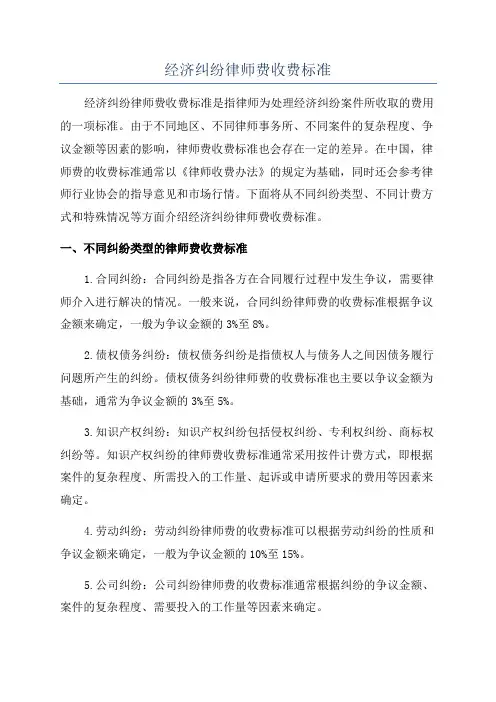 经济纠纷律师费收费标准

经济纠纷律师费收费标准是指律师为处理经济纠纷案件所收取的费用的一项标准。由于不同地区、不同律师事务所、不同案件的复杂程度、争议金额等因素的影响，律师费收费标准也会存在一定的差异。在中国，律师费的收费标准通常以《律师收费办法》的规定为基础，同时还会参考律师行业协会的指导意见和市场行情。下面将从不同纠纷类型、不同计费方式和特殊情况等方面介绍经济纠纷律师费收费标准。

一、不同纠纷类型的律师费收费标准

1.合同纠纷：合同纠纷是指各方在合同履行过程中发生争议，需要律师介入进行解决的情况。一般来说，合同纠纷律师费的收费标准根据争议金额来确定，一般为争议金额的3%至8%。

2.债权债务纠纷：债权债务纠纷是指债权人与债务人之间因债务履行问题所产生的纠纷。债权债务纠纷律师费的收费标准也主要以争议金额为基础，通常为争议金额的3%至5%。

3.知识产权纠纷：知识产权纠纷包括侵权纠纷、专利权纠纷、商标权纠纷等。知识产权纠纷的律师费收费标准通常采用按件计费方式，即根据案件的复杂程度、所需投入的工作量、起诉或申请所要求的费用等因素来确定。

4.劳动纠纷：劳动纠纷律师费的收费标准可以根据劳动纠纷的性质和争议金额来确定，一般为争议金额的10%至15%。

5.公司纠纷：公司纠纷律师费的收费标准通常根据纠纷的争议金额、案件的复杂程度、需要投入的工作量等因素来确定。